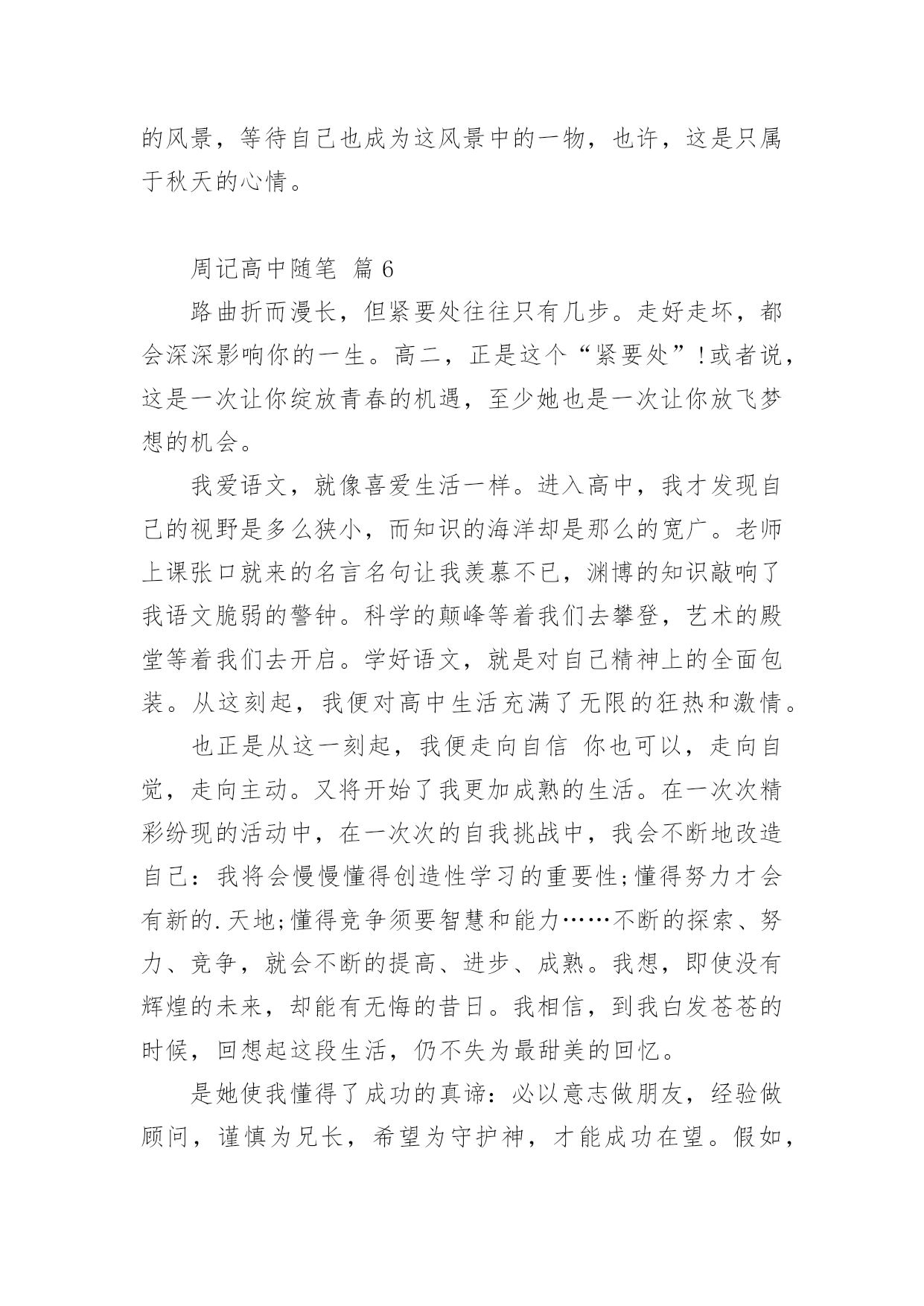 的风景，等待自己也成为这风景中的一物，也许，这是只属于秋天的心情。

周记高中随笔 篇 6

路曲折而漫长，但紧要处往往只有几步。走好走坏，都会深深影响你的一生。高二，正是这个“紧要处”!或者说，这是一次让你绽放青春的机遇，至少她也是一次让你放飞梦想的机会。

我爱语文，就像喜爱生活一样。进入高中，我才发现自己的视野是多么狭小，而知识的海洋却是那么的宽广。老师上课张口就来的名言名句让我羡慕不已，渊博的知识敲响了我语文脆弱的警钟。科学的颠峰等着我们去攀登，艺术的殿堂等着我们去开启。学好语文，就是对自己精神上的全面包装。从这刻起，我便对高中生活充满了无限的狂热和激情。

也正是从这一刻起，我便走向自信 你也可以，走向自觉，走向主动。又将开始了我更加成熟的生活。在一次次精彩纷现的活动中，在一次次的自我挑战中，我会不断地改造自己：我将会慢慢懂得创造性学习的重要性;懂得努力才会有新的.天地;懂得竞争须要智慧和能力……不断的探索、努力、竞争，就会不断的提高、进步、成熟。我想，即使没有辉煌的未来，却能有无悔的昔日。我相信，到我白发苍苍的时候，回想起这段生活，仍不失为最甜美的回忆。

是她使我懂得了成功的真谛：必以意志做朋友，经验做顾问，谨慎为兄长，希望为守护神，才能成功在望。假如，